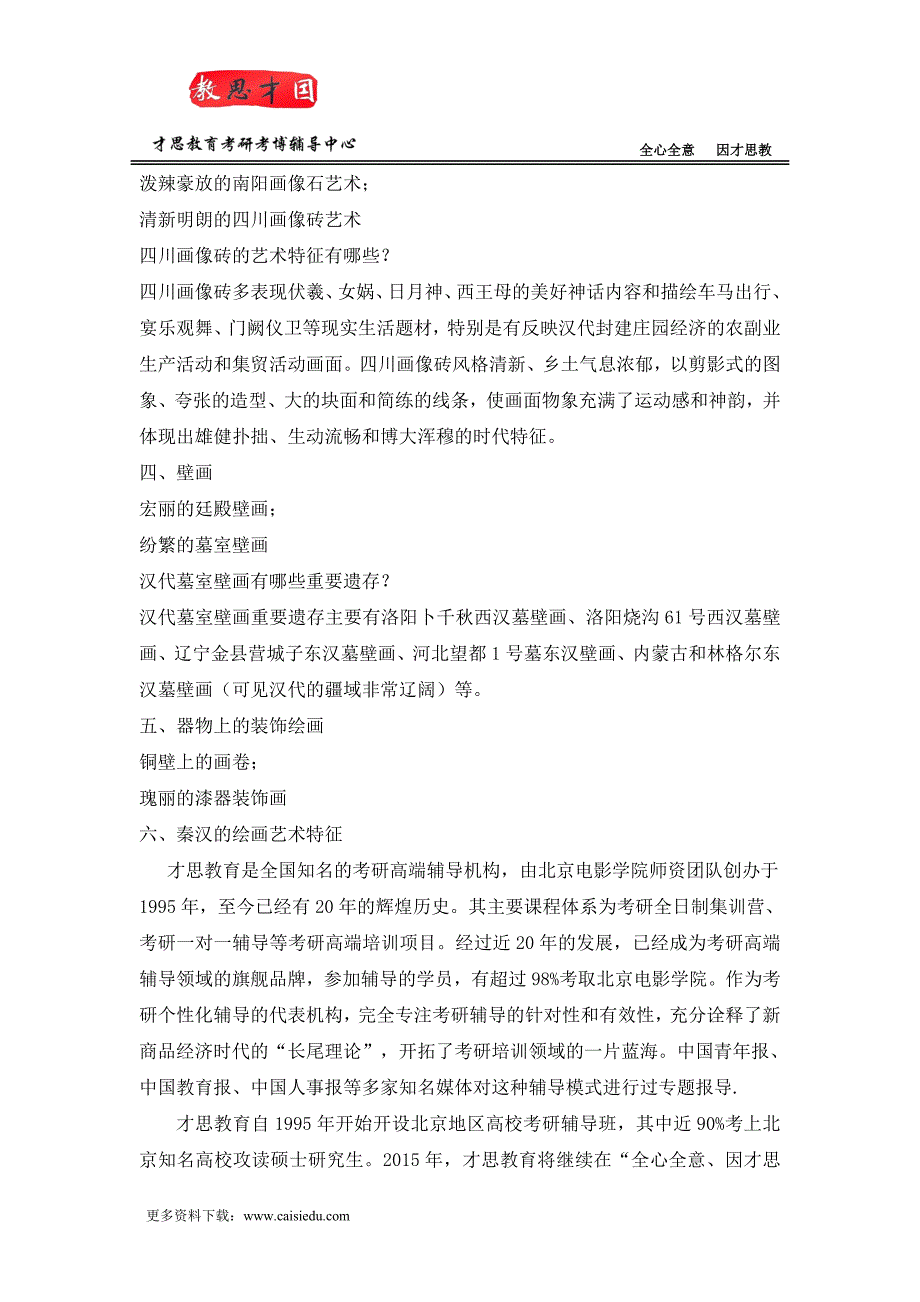 教思才国

才思教育考研考博辅导中心

全心全意　因才思教

泼辣豪放的南阳画像石艺术；

清新明朗的四川画像砖艺术

四川画像砖的艺术特征有哪些？

四川画像砖多表现伏羲、女娲、日月神、西王母的美好神话内容和描绘车马出行、宴乐观舞、门阙仪卫等现实生活题材，特别是有反映汉代封建庄园经济的农副业生产活动和集贸活动画面。四川画像砖风格清新、乡土气息浓郁，以剪影式的图象、夸张的造型、大的块面和简练的线条，使画面物象充满了运动感和神韵，并体现出雄健扑拙、生动流畅和博大浑穆的时代特征。

四、壁画

宏丽的廷殿壁画；

纷繁的墓室壁画

汉代墓室壁画有哪些重要遗存？

汉代墓室壁画重要遗存主要有洛阳卜千秋西汉墓壁画、洛阳烧沟 61 号西汉墓壁画、辽宁金县营城子东汉墓壁画、河北望都 1 号墓东汉壁画、内蒙古和林格尔东汉墓壁画（可见汉代的疆域非常辽阔）等。

五、器物上的装饰绘画

铜壁上的画卷；

瑰丽的漆器装饰画

六、秦汉的绘画艺术特征

才思教育是全国知名的考研高端辅导机构，由北京电影学院师资团队创办于 1995 年，至今已经有 20 年的辉煌历史。其主要课程体系为考研全日制集训营、考研一对一辅导等考研高端培训项目。经过近 20 年的发展，已经成为考研高端辅导领域的旗舰品牌，参加辅导的学员，有超过 98%考取北京电影学院。作为考研个性化辅导的代表机构，完全专注考研辅导的针对性和有效性，充分诠释了新商品经济时代的“长尾理论”，开拓了考研培训领域的一片蓝海。中国青年报、中国教育报、中国人事报等多家知名媒体对这种辅导模式进行过专题报导.

才思教育自 1995 年开始开设北京地区高校考研辅导班，其中近 90%考上北京知名高校攻读硕士研究生。2015 年，才思教育将继续在“全心全意、因才思

更多资料下载：www.caisiedu.com